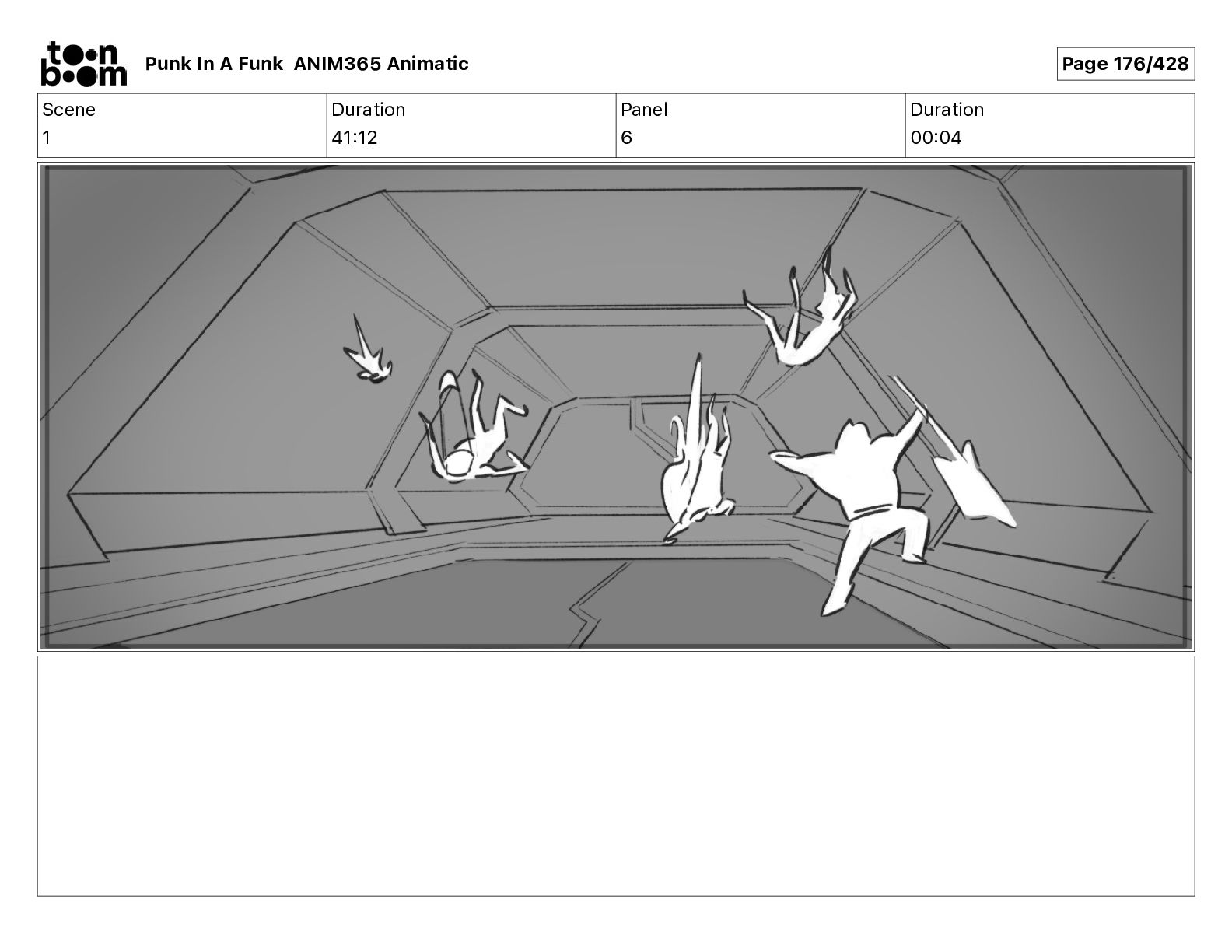 toon boom Punk In A Funk ANIM365 Animatic

Page 176/428

| Scene | Duration | Panel | Duration |
|---|---|---|---|
| 1 | 41:12 | 6 | 00:04 |